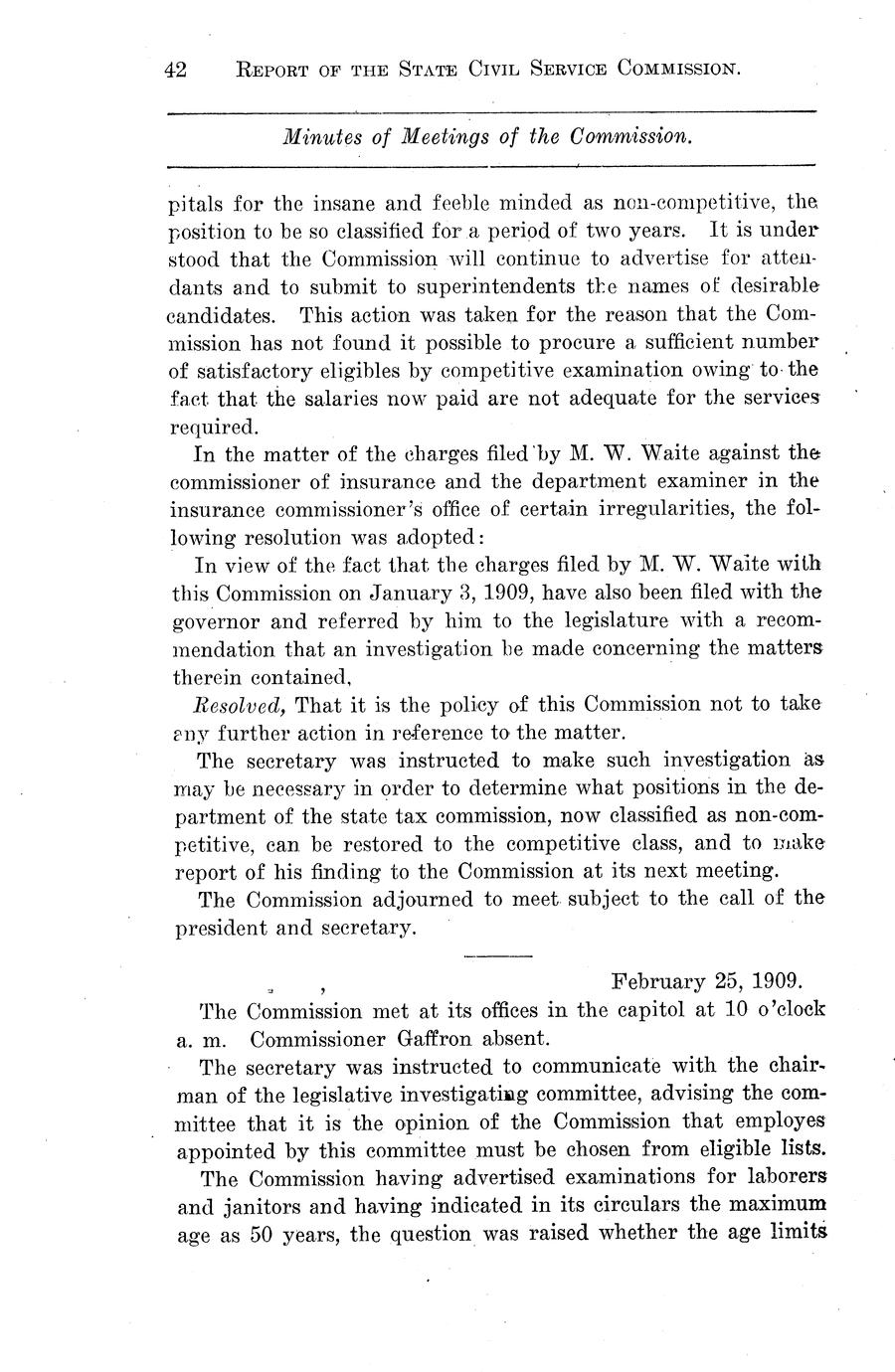 42 REPORT OF THE STATE CIVIL SERVICE COMMISSION.

Minutes of Meetings of the Commission.

pitals for the insane and feeble minded as non-competitive, the position to be so classified for a period of two years. It is understood that the Commission will continue to advertise for attendants and to submit to superintendents the names of desirable candidates. This action was taken for the reason that the Commission has not found it possible to procure a sufficient number of satisfactory eligibles by competitive examination owing to the fact that the salaries now paid are not adequate for the services required.

In the matter of the charges filed by M. W. Waite against the commissioner of insurance and the department examiner in the insurance commissioner's office of certain irregularities, the following resolution was adopted:

In view of the fact that the charges filed by M. W. Waite with this Commission on January 3, 1909, have also been filed with the governor and referred by him to the legislature with a recommendation that an investigation be made concerning the matters therein contained,

Resolved, That it is the policy of this Commission not to take any further action in reference to the matter.

The secretary was instructed to make such investigation as may be necessary in order to determine what positions in the department of the state tax commission, now classified as non-competitive, can be restored to the competitive class, and to make report of his finding to the Commission at its next meeting.

The Commission adjourned to meet subject to the call of the president and secretary.

February 25, 1909.

The Commission met at its offices in the capitol at 10 o'clock a. m. Commissioner Gaffron absent.

The secretary was instructed to communicate with the chairman of the legislative investigating committee, advising the committee that it is the opinion of the Commission that employes appointed by this committee must be chosen from eligible lists.

The Commission having advertised examinations for laborers and janitors and having indicated in its circulars the maximum age as 50 years, the question was raised whether the age limits